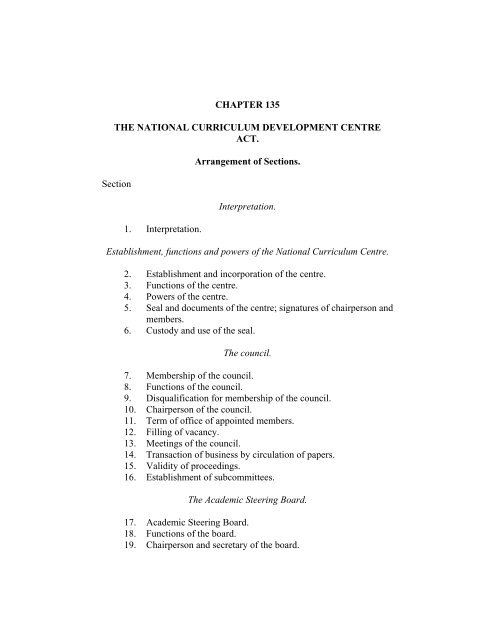 CHAPTER 135

THE NATIONAL CURRICULUM DEVELOPMENT CENTRE ACT.

Arrangement of Sections.

Section

Interpretation.

1. Interpretation.

Establishment, functions and powers of the National Curriculum Centre.

2. Establishment and incorporation of the centre.
3. Functions of the centre.
4. Powers of the centre.
5. Seal and documents of the centre; signatures of chairperson and members.
6. Custody and use of the seal.

The council.

7. Membership of the council.
8. Functions of the council.
9. Disqualification for membership of the council.
10. Chairperson of the council.
11. Term of office of appointed members.
12. Filling of vacancy.
13. Meetings of the council.
14. Transaction of business by circulation of papers.
15. Validity of proceedings.
16. Establishment of subcommittees.

The Academic Steering Board.

17. Academic Steering Board.
18. Functions of the board.
19. Chairperson and secretary of the board.